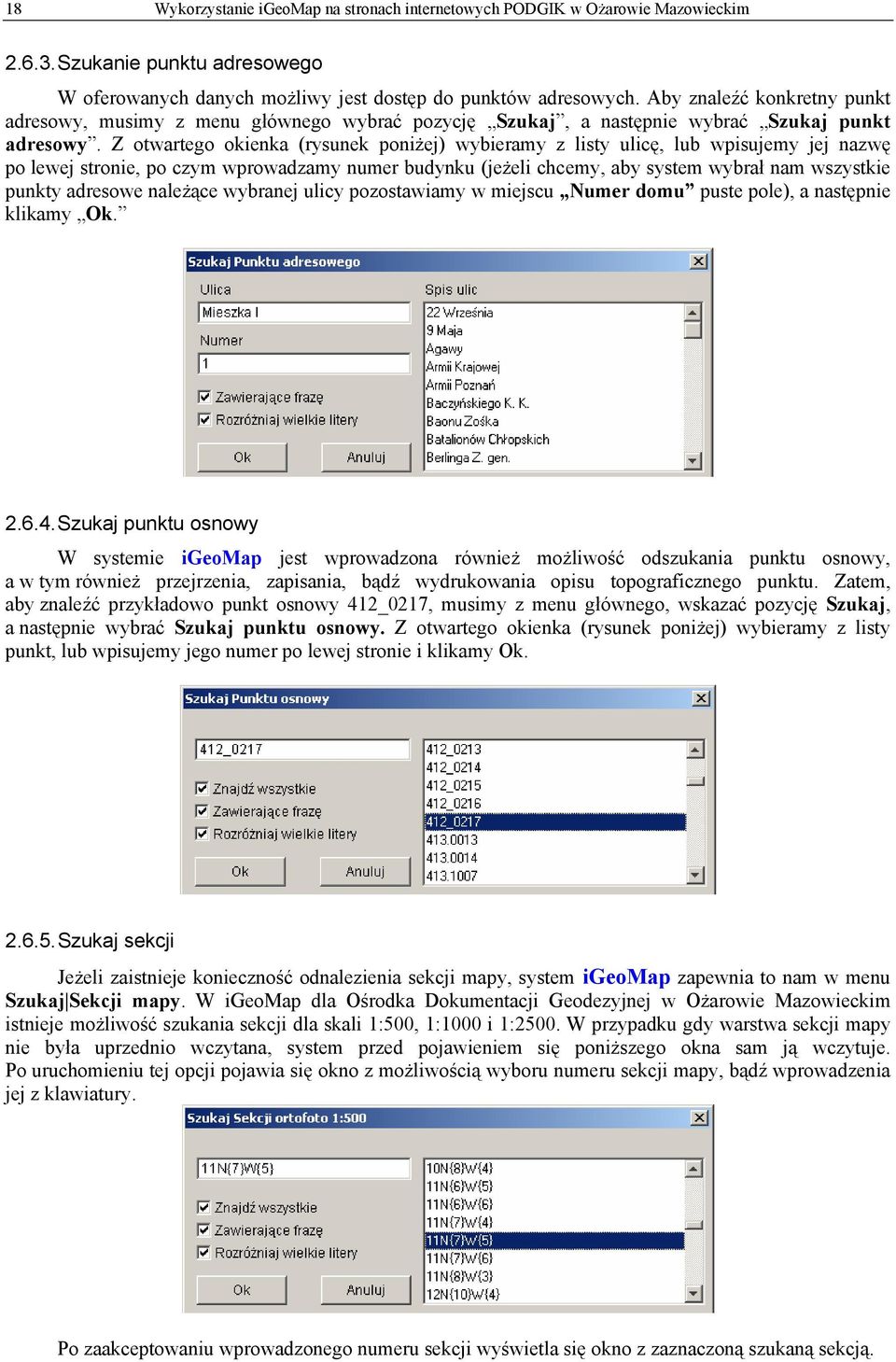 18 Wykorzystanie iGeoMap na stronach internetowych PODGIK w Ożarowie Mazowieckim

2.6.3. Szukanie punktu adresowego

W oferowanych danych możliwy jest dostęp do punktów adresowych. Aby znaleźć konkretny punkt adresowy, musimy z menu głównego wybrać pozycję „Szukaj”, a następnie wybrać „Szukaj punkt adresowy”. Z otwartego okienka (rysunek poniżej) wybieramy z listy ulicę, lub wpisujemy jej nazwę po lewej stronie, po czym wprowadzamy numer budynku (jeżeli chcemy, aby system wybrał nam wszystkie punkty adresowe należące wybranej ulicy pozostawiamy w miejscu „Numer domu” puste pole), a następnie klikamy „Ok.”

Szukaj Punktu adresowego
Ulica
Mieszka I
Numer
1
Zawierające frazę
Rozróżniaj wielkie litery
Ok
Anuluj
Spis ulic
22 Września
9 Maja
Agawy
Armii Krajowej
Armii Poznań
Baczyńskiego K. K.
Baonu Zośka
Batalionów Chłopskich
Berlinga Z. gen.

2.6.4. Szukaj punktu osnowy

W systemie iGeoMap jest wprowadzona również możliwość odszukania punktu osnowy, a w tym również przejrzenia, zapisania, bądź wydrukowania opisu topograficznego punktu. Zatem, aby znaleźć przykładowo punkt osnowy 412_0217, musimy z menu głównego, wskazać pozycję Szukaj, a następnie wybrać Szukaj punktu osnowy. Z otwartego okienka (rysunek poniżej) wybieramy z listy punkt, lub wpisujemy jego numer po lewej stronie i klikamy Ok.

Szukaj Punktu osnowy
412_0217
Znajdź wszystkie
Zawierające frazę
Rozróżniaj wielkie litery
Ok
Anuluj
412_0213
412_0214
412_0215
412_0216
412_0217
413.0013
413.0014
413.1007

2.6.5. Szukaj sekcji

Jeżeli zaistnieje konieczność odnalezienia sekcji mapy, system iGeoMap zapewnia to nam w menu Szukaj|Sekcji mapy. W iGeoMap dla Ośrodka Dokumentacji Geodezyjnej w Ożarowie Mazowieckim istnieje możliwość szukania sekcji dla skali 1:500, 1:1000 i 1:2500. W przypadku gdy warstwa sekcji mapy nie była uprzednio wczytana, system przed pojawieniem się poniższego okna sam ją wczytuje. Po uruchomieniu tej opcji pojawia się okno z możliwością wyboru numeru sekcji mapy, bądź wprowadzenia jej z klawiatury.

Szukaj Sekcji ortofoto 1:500
11N{7}W{5}
Znajdź wszystkie
Zawierające frazę
Rozróżniaj wielkie litery
Ok
Anuluj
10N{8}W{4}
11N{6}W{5}
11N{6}W{6}
11N{7}W{4}
11N{7}W{5}
11N{7}W{6}
11N{8}W{3}
12N{10}W{4}

Po zaakceptowaniu wprowadzonego numeru sekcji wyświetla się okno z zaznaczoną szukaną sekcją.